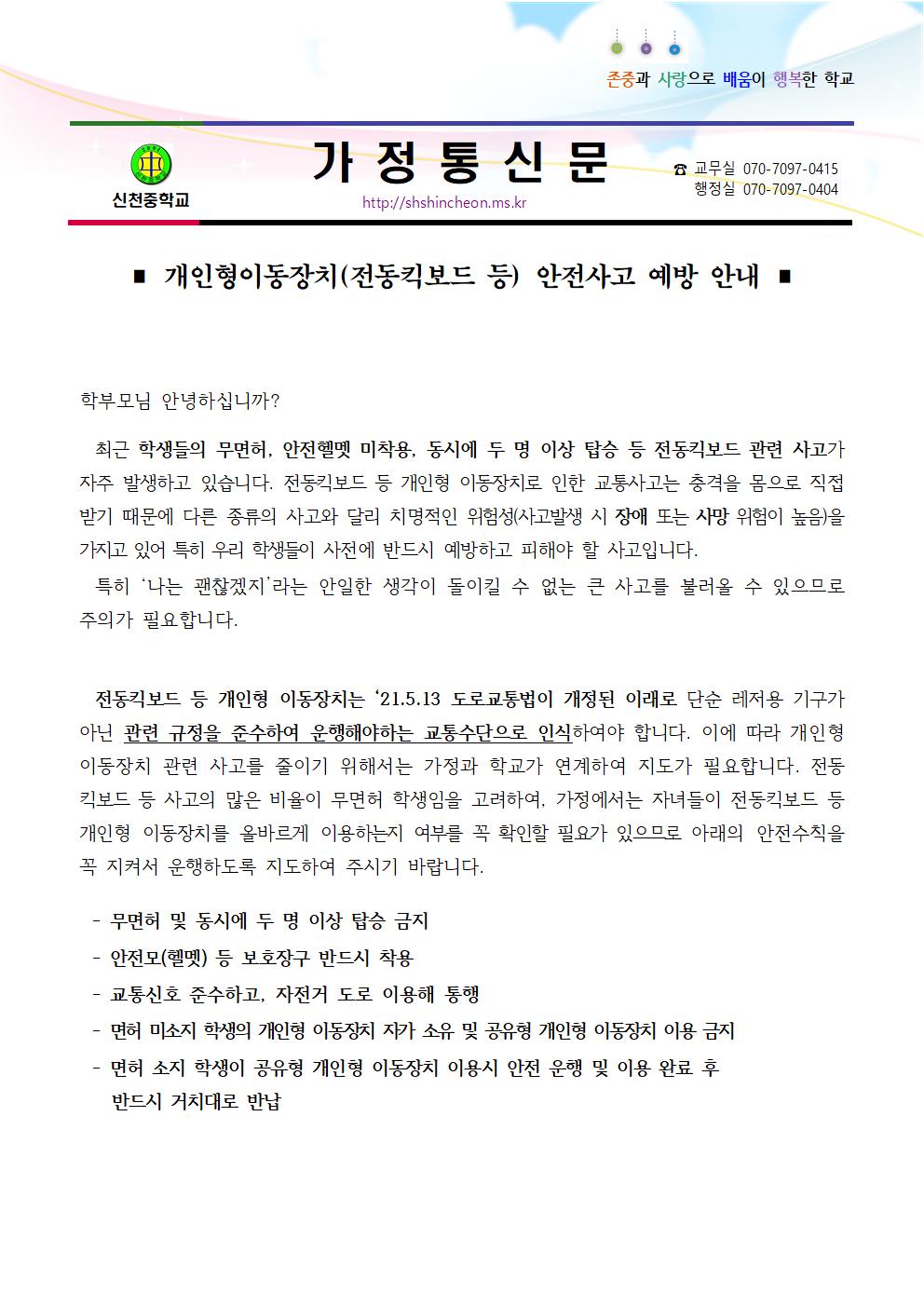 존중과 사랑으로 배움이 행복한 학교

신천중학교

가 정 통 신 문

http://shshincheon.ms.kr

☎ 교무실 070-7097-0415
행정실 070-7097-0404

■ 개인형이동장치(전동킥보드 등) 안전사고 예방 안내 ■

학부모님 안녕하십니까?

최근 학생들의 무면허, 안전헬멧 미착용, 동시에 두 명 이상 탑승 등 전동킥보드 관련 사고가 자주 발생하고 있습니다. 전동킥보드 등 개인형 이동장치로 인한 교통사고는 충격을 몸으로 직접 받기 때문에 다른 종류의 사고와 달리 치명적인 위험성(사고발생 시 장애 또는 사망 위험이 높음)을 가지고 있어 특히 우리 학생들이 사전에 반드시 예방하고 피해야 할 사고입니다.

특히 '나는 괜찮겠지'라는 안일한 생각이 돌이킬 수 없는 큰 사고를 불러올 수 있으므로 주의가 필요합니다.

전동킥보드 등 개인형 이동장치는 '21.5.13 도로교통법이 개정된 이래로 단순 레저용 기구가 아닌 관련 규정을 준수하여 운행해야하는 교통수단으로 인식하여야 합니다. 이에 따라 개인형 이동장치 관련 사고를 줄이기 위해서는 가정과 학교가 연계하여 지도가 필요합니다. 전동킥보드 등 사고의 많은 비율이 무면허 학생임을 고려하여, 가정에서는 자녀들이 전동킥보드 등 개인형 이동장치를 올바르게 이용하는지 여부를 꼭 확인할 필요가 있으므로 아래의 안전수칙을 꼭 지켜서 운행하도록 지도하여 주시기 바랍니다.

- 무면허 및 동시에 두 명 이상 탑승 금지
- 안전모(헬멧) 등 보호장구 반드시 착용
- 교통신호 준수하고, 자전거 도로 이용해 통행
- 면허 미소지 학생의 개인형 이동장치 자가 소유 및 공유형 개인형 이동장치 이용 금지
- 면허 소지 학생이 공유형 개인형 이동장치 이용시 안전 운행 및 이용 완료 후 반드시 거치대로 반납